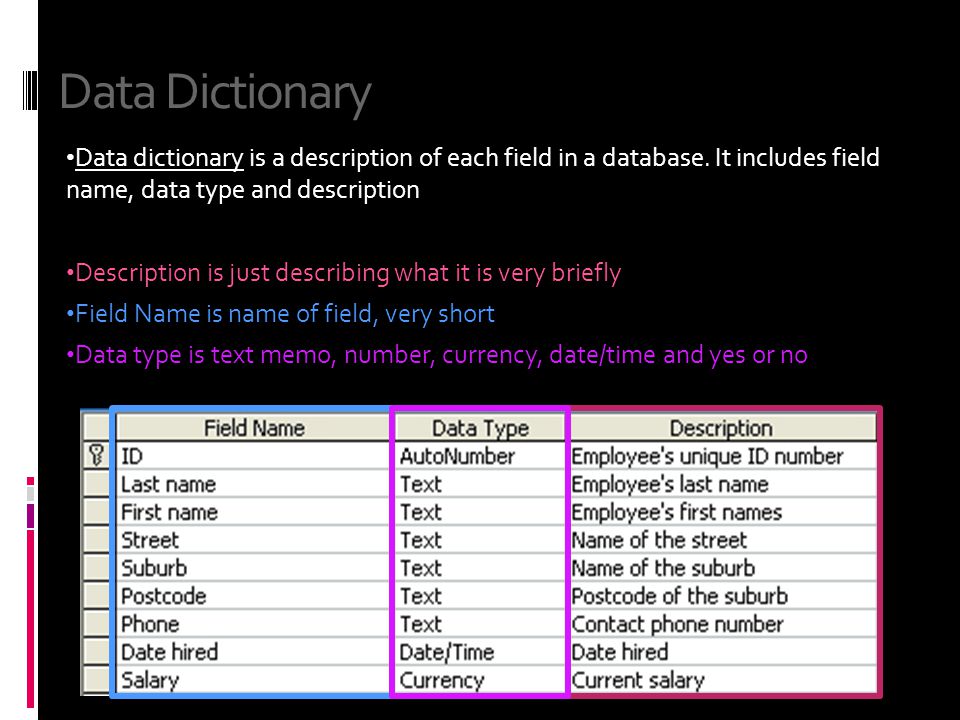 Data Dictionary

•Data dictionary is a description of each field in a database. It includes field name, data type and description

•Description is just describing what it is very briefly

•Field Name is name of field, very short

•Data type is text memo, number, currency, date/time and yes or no

| Field Name | Data Type | Description |
|---|---|---|
| ID | AutoNumber | Employee's unique ID number |
| Last name | Text | Employee's last name |
| First name | Text | Employee's first names |
| Street | Text | Name of the street |
| Suburb | Text | Name of the suburb |
| Postcode | Text | Postcode of the suburb |
| Phone | Text | Contact phone number |
| Date hired | Date/Time | Date hired |
| Salary | Currency | Current salary |